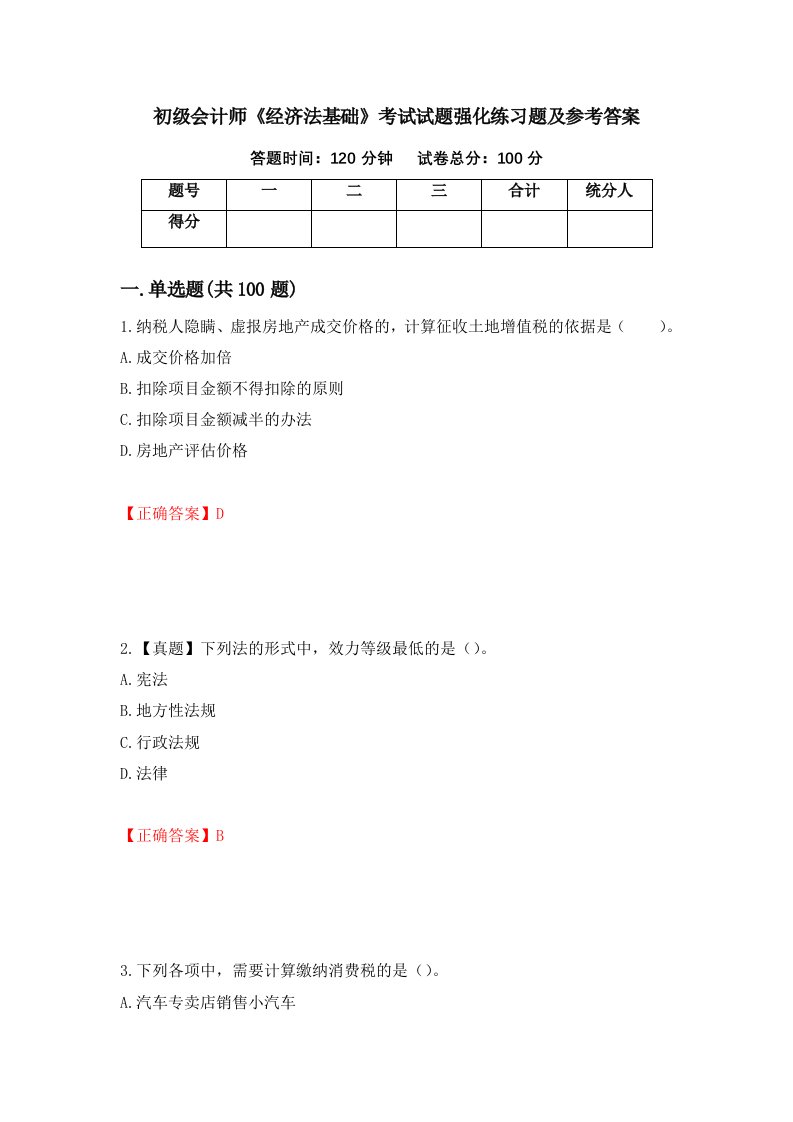 初级会计师《经济法基础》考试试题强化练习题及参考答案

答题时间：120 分钟　试卷总分：100 分

| 题号 | 一 | 二 | 三 | 合计 | 统分人 |
|---|---|---|---|---|---|
| 得分 |  |  |  |  |  |

一.单选题(共 100 题)

1.纳税人隐瞒、虚报房地产成交价格的，计算征收土地增值税的依据是（　　）。

A.成交价格加倍

B.扣除项目金额不得扣除的原则

C.扣除项目金额减半的办法

D.房地产评估价格

【正确答案】D

2.【真题】下列法的形式中，效力等级最低的是（）。

A.宪法

B.地方性法规

C.行政法规

D.法律

【正确答案】B

3.下列各项中，需要计算缴纳消费税的是（）。

A.汽车专卖店销售小汽车